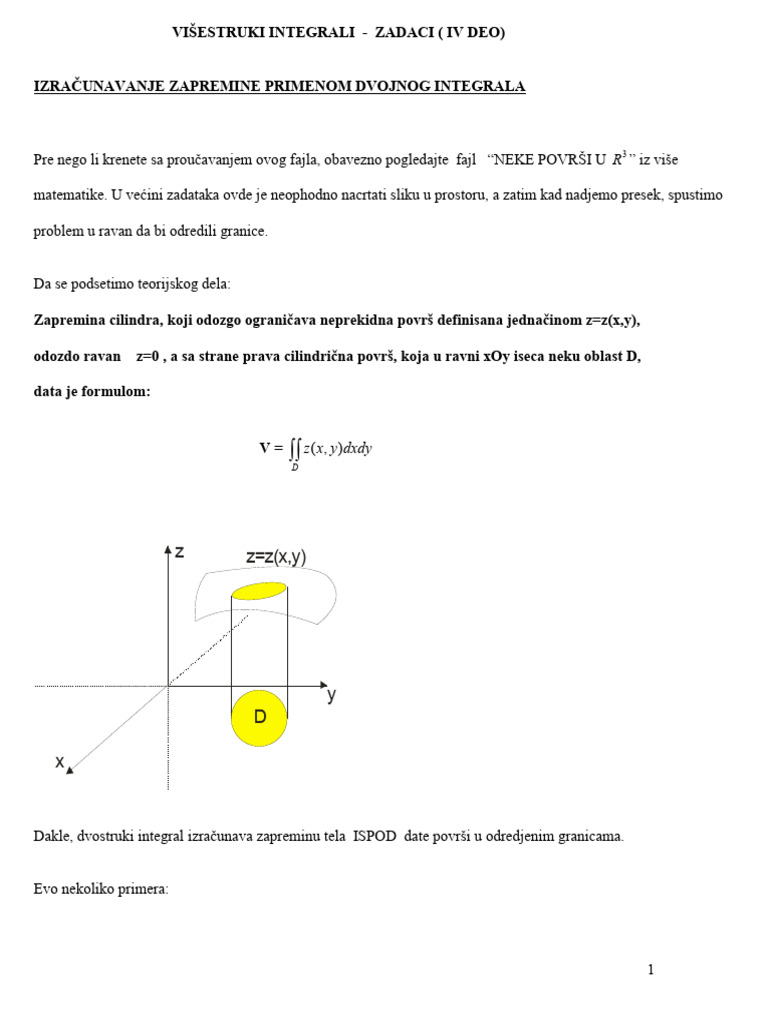 VIŠESTRUKI INTEGRALI - ZADACI ( IV DEO)

IZRAČUNAVANJE ZAPREMINE PRIMENOM DVOJNOG INTEGRALA

Pre nego li krenete sa proučavanjem ovog fajla, obavezno pogledajte fajl "NEKE POVRŠI U $R^3$" iz više matematike. U većini zadataka ovde je neophodno nacrtati sliku u prostoru, a zatim kad nadjemo presek, spustimo problem u ravan da bi odredili granice.

Da se podsetimo teorijskog dela:

Zapremina cilindra, koji odozgo ograničava neprekidna površ definisana jednačinom z=z(x,y), odozdo ravan z=0 , a sa strane prava cilindrična površ, koja u ravni xOy iseca neku oblast D, data je formulom:

$V = \iint_D z(x,y)dxdy$

z
z=z(x,y)
y
D
x

Dakle, dvostruki integral izračunava zapreminu tela ISPOD date površi u odredjenim granicama.

Evo nekoliko primera:

1